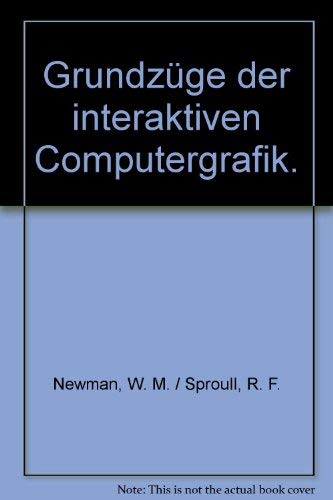 Grundzüge der interaktiven Computergrafik.

Newman, W. M. / Sproull, R. F.

Note: This is not the actual book cover